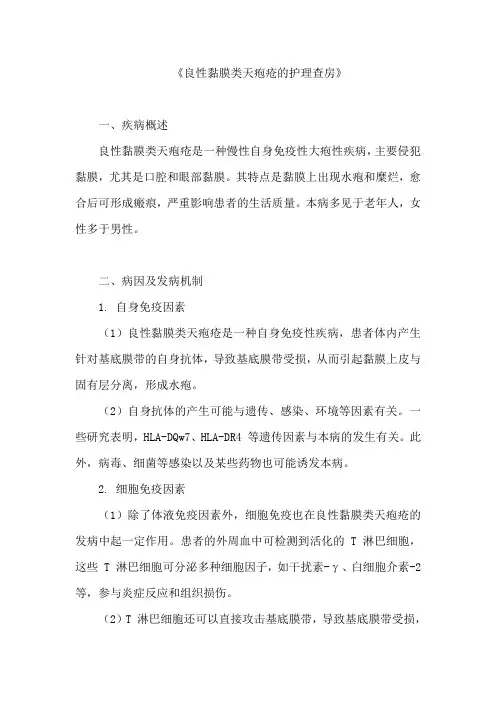 《良性黏膜类天疱疮的护理查房》

一、疾病概述

良性黏膜类天疱疮是一种慢性自身免疫性大疱性疾病，主要侵犯黏膜，尤其是口腔和眼部黏膜。其特点是黏膜上出现水疱和糜烂，愈合后可形成瘢痕，严重影响患者的生活质量。本病多见于老年人，女性多于男性。

二、病因及发病机制

1. 自身免疫因素

（1）良性黏膜类天疱疮是一种自身免疫性疾病，患者体内产生针对基底膜带的自身抗体，导致基底膜带受损，从而引起黏膜上皮与固有层分离，形成水疱。

（2）自身抗体的产生可能与遗传、感染、环境等因素有关。一些研究表明，HLA-DQw7、HLA-DR4 等遗传因素与本病的发生有关。此外，病毒、细菌等感染以及某些药物也可能诱发本病。

2. 细胞免疫因素

（1）除了体液免疫因素外，细胞免疫也在良性黏膜类天疱疮的发病中起一定作用。患者的外周血中可检测到活化的 T 淋巴细胞，这些 T 淋巴细胞可分泌多种细胞因子，如干扰素-γ、白细胞介素-2 等，参与炎症反应和组织损伤。

（2）T 淋巴细胞还可以直接攻击基底膜带，导致基底膜带受损，